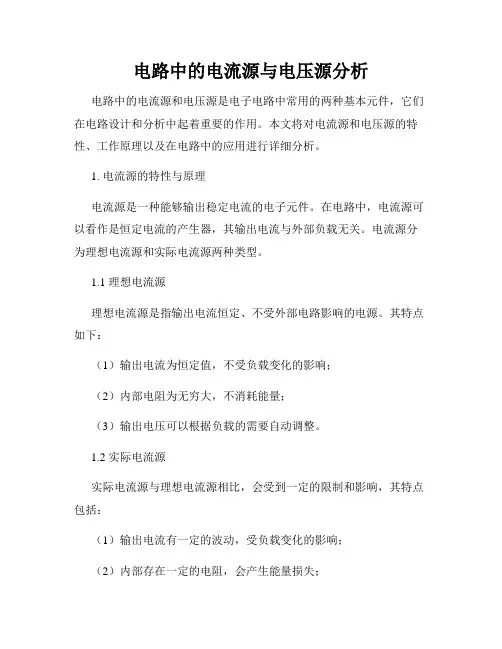 电路中的电流源与电压源分析

电路中的电流源和电压源是电子电路中常用的两种基本元件，它们在电路设计和分析中起着重要的作用。本文将对电流源和电压源的特性、工作原理以及在电路中的应用进行详细分析。

1. 电流源的特性与原理

电流源是一种能够输出稳定电流的电子元件。在电路中，电流源可以看作是恒定电流的产生器，其输出电流与外部负载无关。电流源分为理想电流源和实际电流源两种类型。

1.1 理想电流源

理想电流源是指输出电流恒定、不受外部电路影响的电源。其特点如下：

（1）输出电流为恒定值，不受负载变化的影响；

（2）内部电阻为无穷大，不消耗能量；

（3）输出电压可以根据负载的需要自动调整。

1.2 实际电流源

实际电流源与理想电流源相比，会受到一定的限制和影响，其特点包括：

（1）输出电流有一定的波动，受负载变化的影响；

（2）内部存在一定的电阻，会产生能量损失；